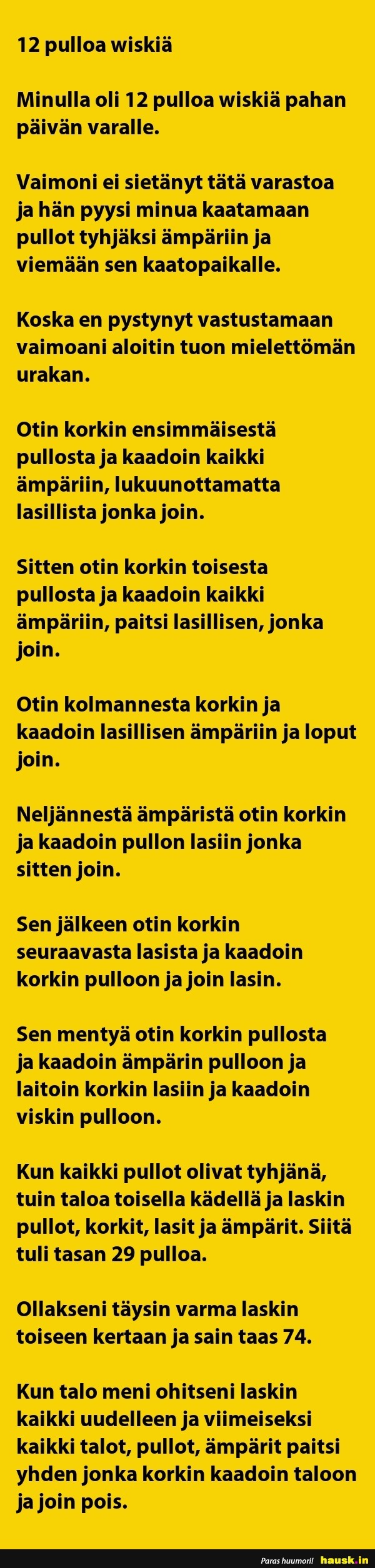 12 pulloa wiskiä

Minulla oli 12 pulloa wiskiä pahan päivän varalle.

Vaimoni ei sietänyt tätä varastoa ja hän pyysi minua kaatamaan pullot tyhjäksi ämpäriin ja viemään sen kaatopaikalle.

Koska en pystynyt vastustamaan vaimoani aloitin tuon mielettömän urakan.

Otin korkin ensimmäisestä pullosta ja kaadoin kaikki ämpäriin, lukuunottamatta lasillista jonka join.

Sitten otin korkin toisesta pullosta ja kaadoin kaikki ämpäriin, paitsi lasillisen, jonka join.

Otin kolmannesta korkin ja kaadoin lasillisen ämpäriin ja loput join.

Neljännestä ämpäristä otin korkin ja kaadoin pullon lasiin jonka sitten join.

Sen jälkeen otin korkin seuraavasta lasista ja kaadoin korkin pulloon ja join lasin.

Sen mentyä otin korkin pullosta ja kaadoin ämpärin pulloon ja laitoin korkin lasiin ja kaadoin viskin pulloon.

Kun kaikki pullot olivat tyhjänä, tuin taloa toisella kädellä ja laskin pullot, korkit, lasit ja ämpärit. Siitä tuli tasan 29 pulloa.

Ollakseni täysin varma laskin toiseen kertaan ja sain taas 74.

Kun talo meni ohitseni laskin kaikki uudelleen ja viimeiseksi kaikki talot, pullot, ämpärit paitsi yhden jonka korkin kaadoin taloon ja join pois.

Paras huumori! hausk.in